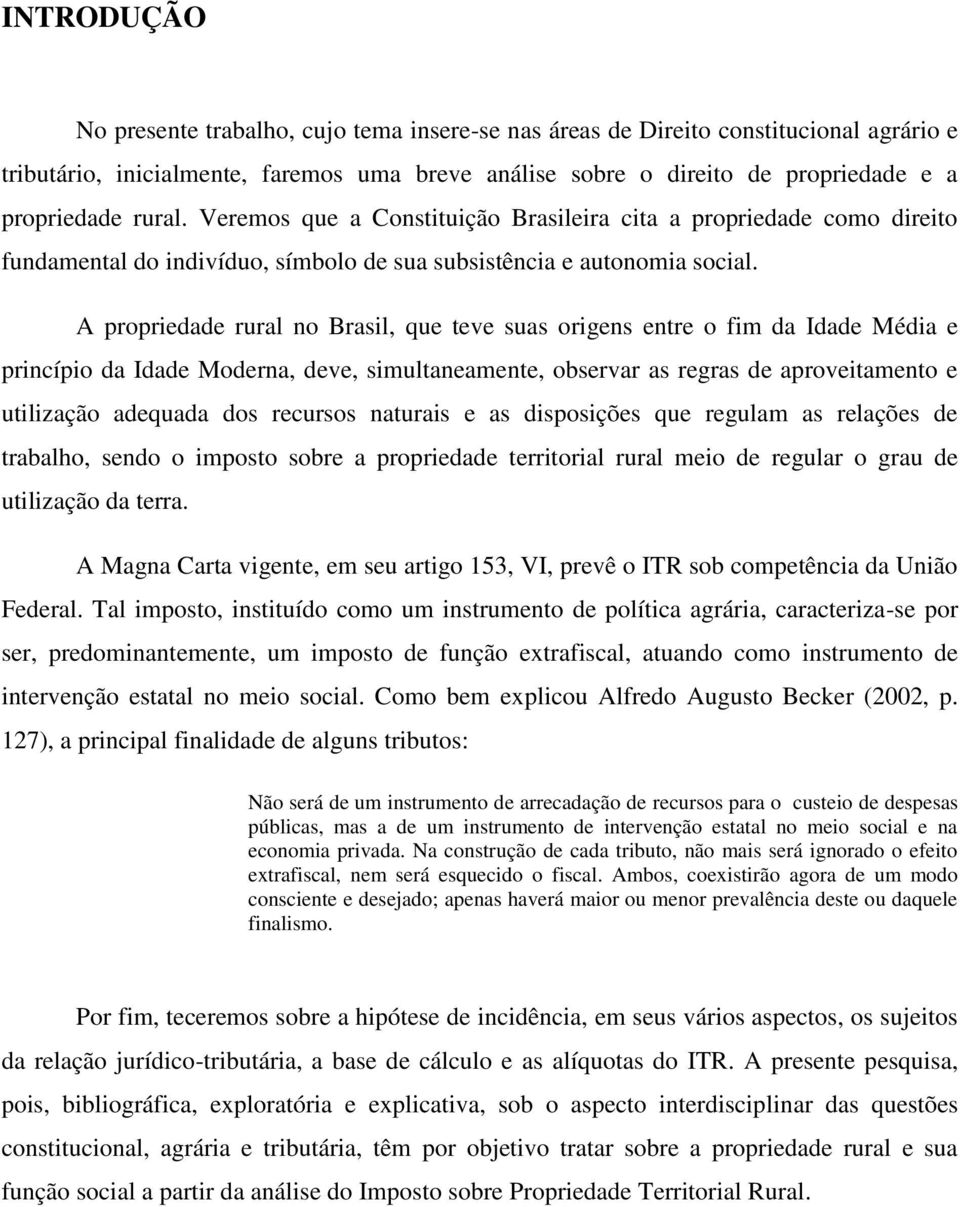 INTRODUÇÃO

No presente trabalho, cujo tema insere-se nas áreas de Direito constitucional agrário e tributário, inicialmente, faremos uma breve análise sobre o direito de propriedade e a propriedade rural. Veremos que a Constituição Brasileira cita a propriedade como direito fundamental do indivíduo, símbolo de sua subsistência e autonomia social.

A propriedade rural no Brasil, que teve suas origens entre o fim da Idade Média e princípio da Idade Moderna, deve, simultaneamente, observar as regras de aproveitamento e utilização adequada dos recursos naturais e as disposições que regulam as relações de trabalho, sendo o imposto sobre a propriedade territorial rural meio de regular o grau de utilização da terra.

A Magna Carta vigente, em seu artigo 153, VI, prevê o ITR sob competência da União Federal. Tal imposto, instituído como um instrumento de política agrária, caracteriza-se por ser, predominantemente, um imposto de função extrafiscal, atuando como instrumento de intervenção estatal no meio social. Como bem explicou Alfredo Augusto Becker (2002, p. 127), a principal finalidade de alguns tributos:

Não será de um instrumento de arrecadação de recursos para o custeio de despesas públicas, mas a de um instrumento de intervenção estatal no meio social e na economia privada. Na construção de cada tributo, não mais será ignorado o efeito extrafiscal, nem será esquecido o fiscal. Ambos, coexistirão agora de um modo consciente e desejado; apenas haverá maior ou menor prevalência deste ou daquele finalismo.

Por fim, teceremos sobre a hipótese de incidência, em seus vários aspectos, os sujeitos da relação jurídico-tributária, a base de cálculo e as alíquotas do ITR. A presente pesquisa, pois, bibliográfica, exploratória e explicativa, sob o aspecto interdisciplinar das questões constitucional, agrária e tributária, têm por objetivo tratar sobre a propriedade rural e sua função social a partir da análise do Imposto sobre Propriedade Territorial Rural.